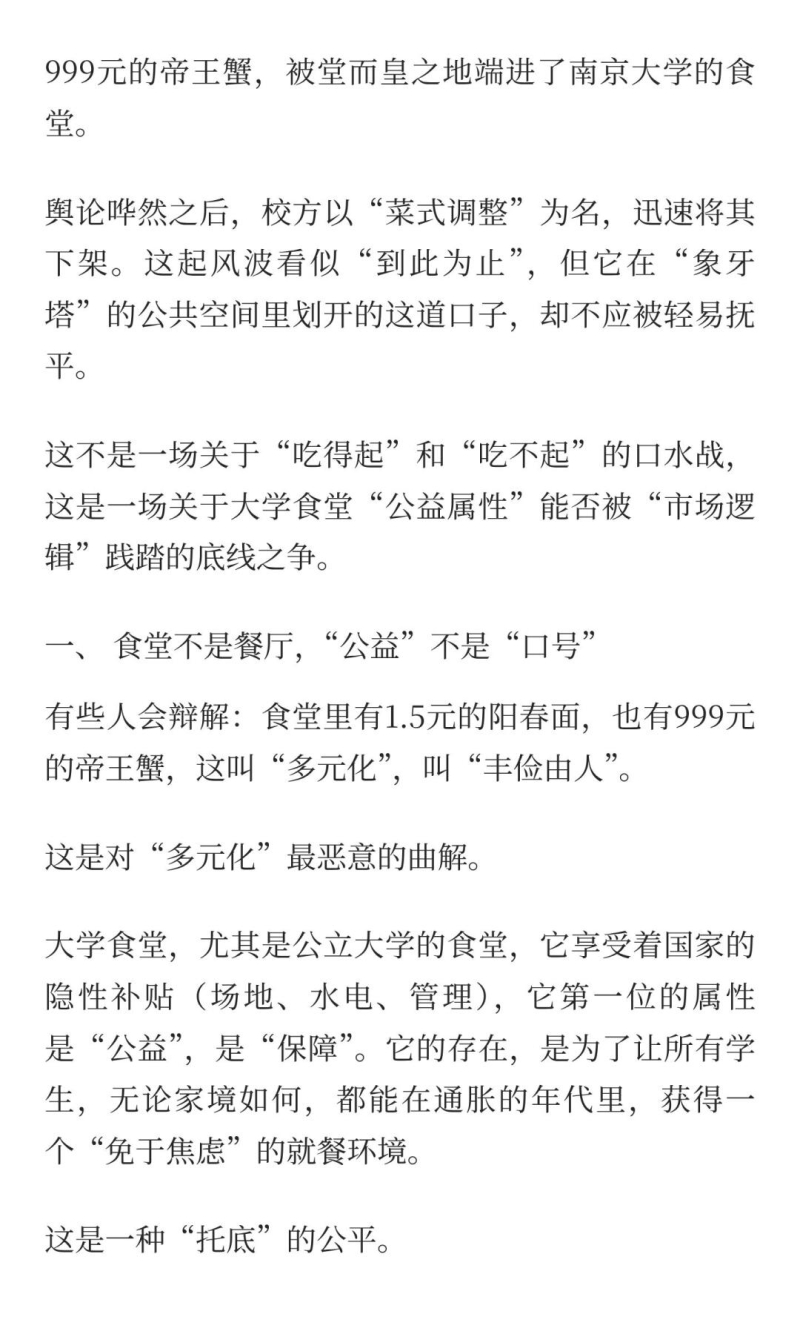 999元的帝王蟹，被堂而皇之地端进了南京大学的食堂。

舆论哗然之后，校方以“菜式调整”为名，迅速将其下架。这起风波看似“到此为止”，但它在“象牙塔”的公共空间里划开的这道口子，却不应被轻易抚平。

这不是一场关于“吃得起”和“吃不起”的口水战，这是一场关于大学食堂“公益属性”能否被“市场逻辑”践踏的底线之争。

一、 食堂不是餐厅，“公益”不是“口号”

有些人会辩解：食堂里有1.5元的阳春面，也有999元的帝王蟹，这叫“多元化”，叫“丰俭由人”。

这是对“多元化”最恶意的曲解。

大学食堂，尤其是公立大学的食堂，它享受着国家的隐性补贴（场地、水电、管理），它第一位的属性是“公益”，是“保障”。它的存在，是为了让所有学生，无论家境如何，都能在通胀的年代里，获得一个“免于焦虑”的就餐环境。

这是一种“托底”的公平。